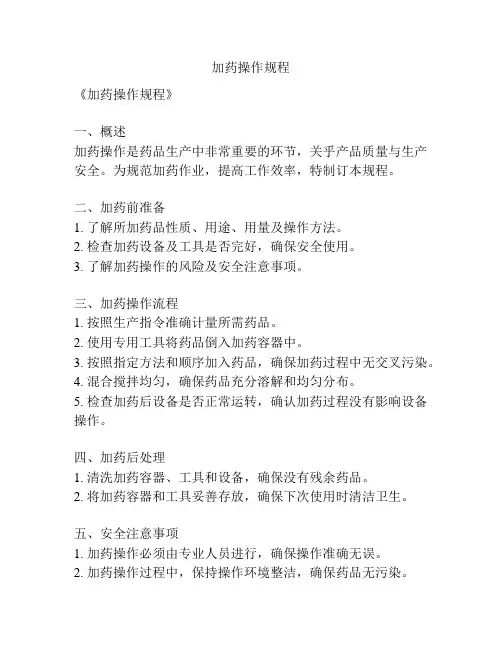 加药操作规程

《加药操作规程》

一、概述
加药操作是药品生产中非常重要的环节，关乎产品质量与生产安全。为规范加药作业，提高工作效率，特制订本规程。

二、加药前准备
1. 了解所加药品性质、用途、用量及操作方法。
2. 检查加药设备及工具是否完好，确保安全使用。
3. 了解加药操作的风险及安全注意事项。

三、加药操作流程
1. 按照生产指令准确计量所需药品。
2. 使用专用工具将药品倒入加药容器中。
3. 按照指定方法和顺序加入药品，确保加药过程中无交叉污染。
4. 混合搅拌均匀，确保药品充分溶解和均匀分布。
5. 检查加药后设备是否正常运转，确认加药过程没有影响设备操作。

四、加药后处理
1. 清洗加药容器、工具和设备，确保没有残余药品。
2. 将加药容器和工具妥善存放，确保下次使用时清洁卫生。

五、安全注意事项
1. 加药操作必须由专业人员进行，确保操作准确无误。
2. 加药操作过程中，保持操作环境整洁，确保药品无污染。